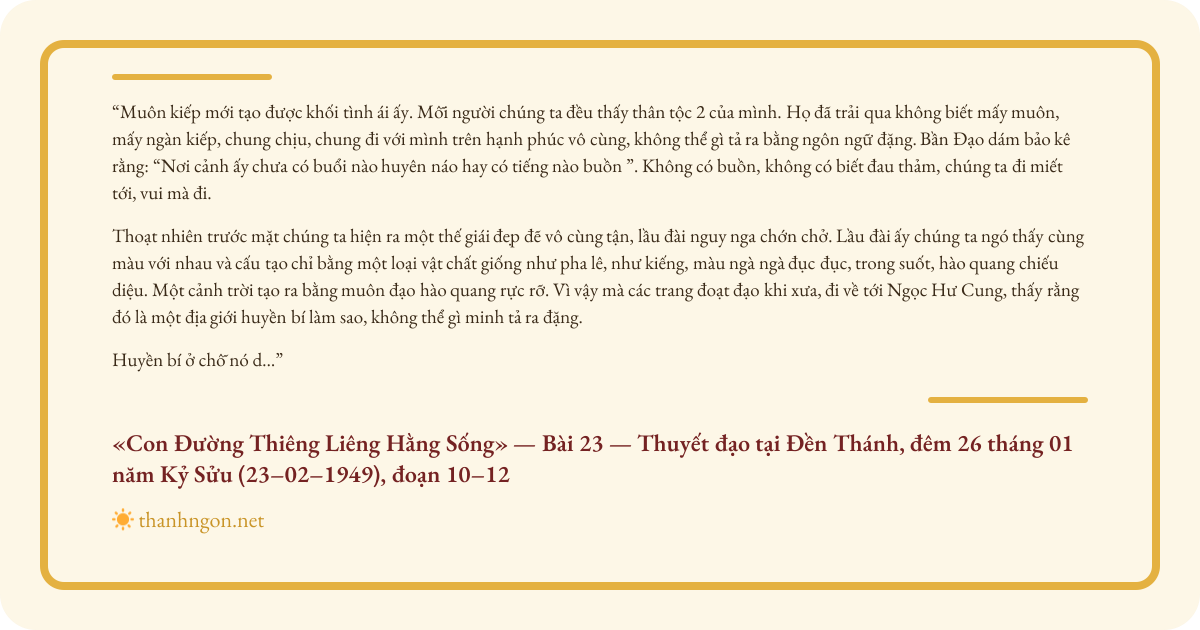 “Muôn kiếp mới tạo được khối tình ái ấy. Mỗi người chúng ta đều thấy thân tộc 2 của mình. Họ đã trải qua không biết mấy muôn, mấy ngàn kiếp, chung chịu, chung đi với mình trên hạnh phúc vô cùng, không thể gì tả ra bằng ngôn ngữ đặng. Bần Đạo dám bảo kê rằng: “Nơi cảnh ấy chưa có buổi nào huyên náo hay có tiếng nào buồn ”. Không có buồn, không có biết đau thảm, chúng ta đi miết tới, vui mà đi.

Thoạt nhiên trước mặt chúng ta hiện ra một thế giái đẹp đẽ vô cùng tận, lầu đài nguy nga chớn chở. Lầu đài ấy chúng ta ngó thấy cùng màu với nhau và cấu tạo chỉ bằng một loại vật chất giống như pha lê, như kiếng, màu ngà ngà đục đục, trong suốt, hào quang chiếu diệu. Một cảnh trời tạo ra bằng muôn đạo hào quang rực rỡ. Vì vậy mà các trang đoạt đạo khi xưa, đi về tới Ngọc Hư Cung, thấy rằng đó là một địa giới huyền bí làm sao, không thể gì minh tả ra đặng.

Huyền bí ở chỗ nó d...”

«Con Đường Thiêng Liêng Hằng Sống» — Bài 23 — Thuyết đạo tại Đền Thánh, đêm 26 tháng 01 năm Kỷ Sửu (23–02–1949), đoạn 10–12

thanhngon.net